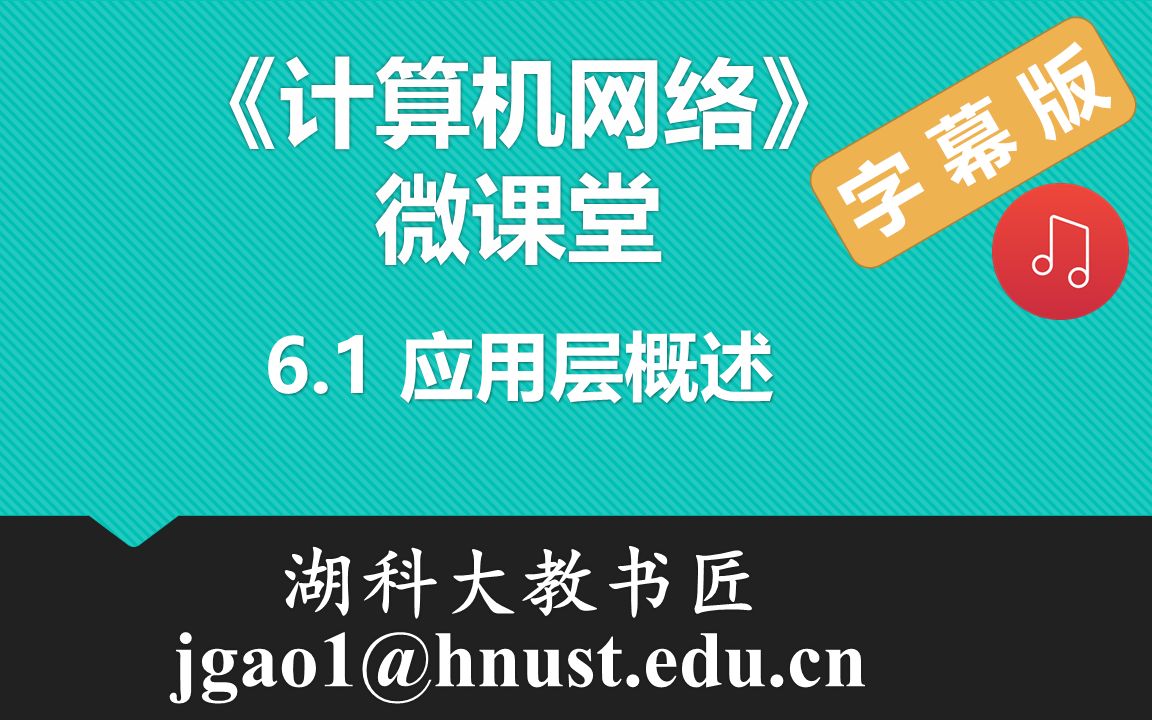 《计算机网络》
微课堂

字幕版

6.1 应用层概述

湖科大教书匠
jgao1@hnust.edu.cn